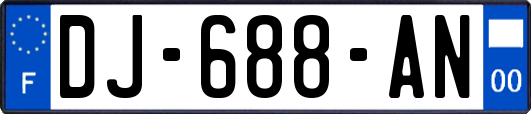 F
DJ-688-AN
00